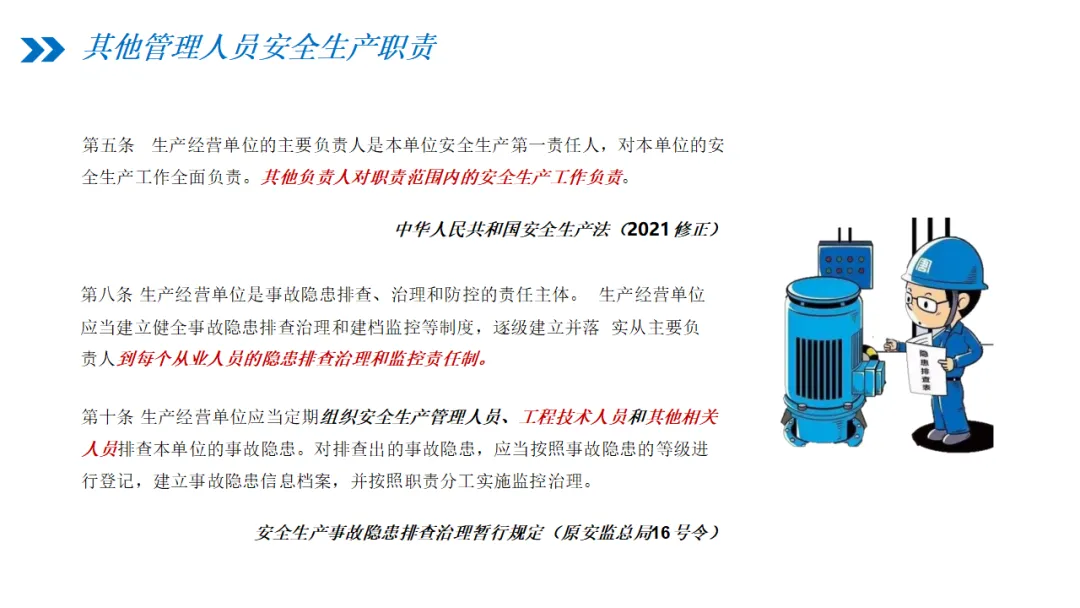 其他管理人员安全生产职责

第五条　生产经营单位的主要负责人是本单位安全生产第一责任人，对本单位的安全生产工作全面负责。其他负责人对职责范围内的安全生产工作负责。

中华人民共和国安全生产法（2021 修正）

第八条 生产经营单位是事故隐患排查、治理和防控的责任主体。 生产经营单位应当建立健全事故隐患排查治理和建档监控等制度，逐级建立并落 实从主要负责人到每个从业人员的隐患排查治理和监控责任制。

第十条 生产经营单位应当定期组织安全生产管理人员、工程技术人员和其他相关人员排查本单位的事故隐患。对排查出的事故隐患，应当按照事故隐患的等级进行登记，建立事故隐患信息档案，并按照职责分工实施监控治理。

安全生产事故隐患排查治理暂行规定（原安监总局16 号令）

隐患排查表